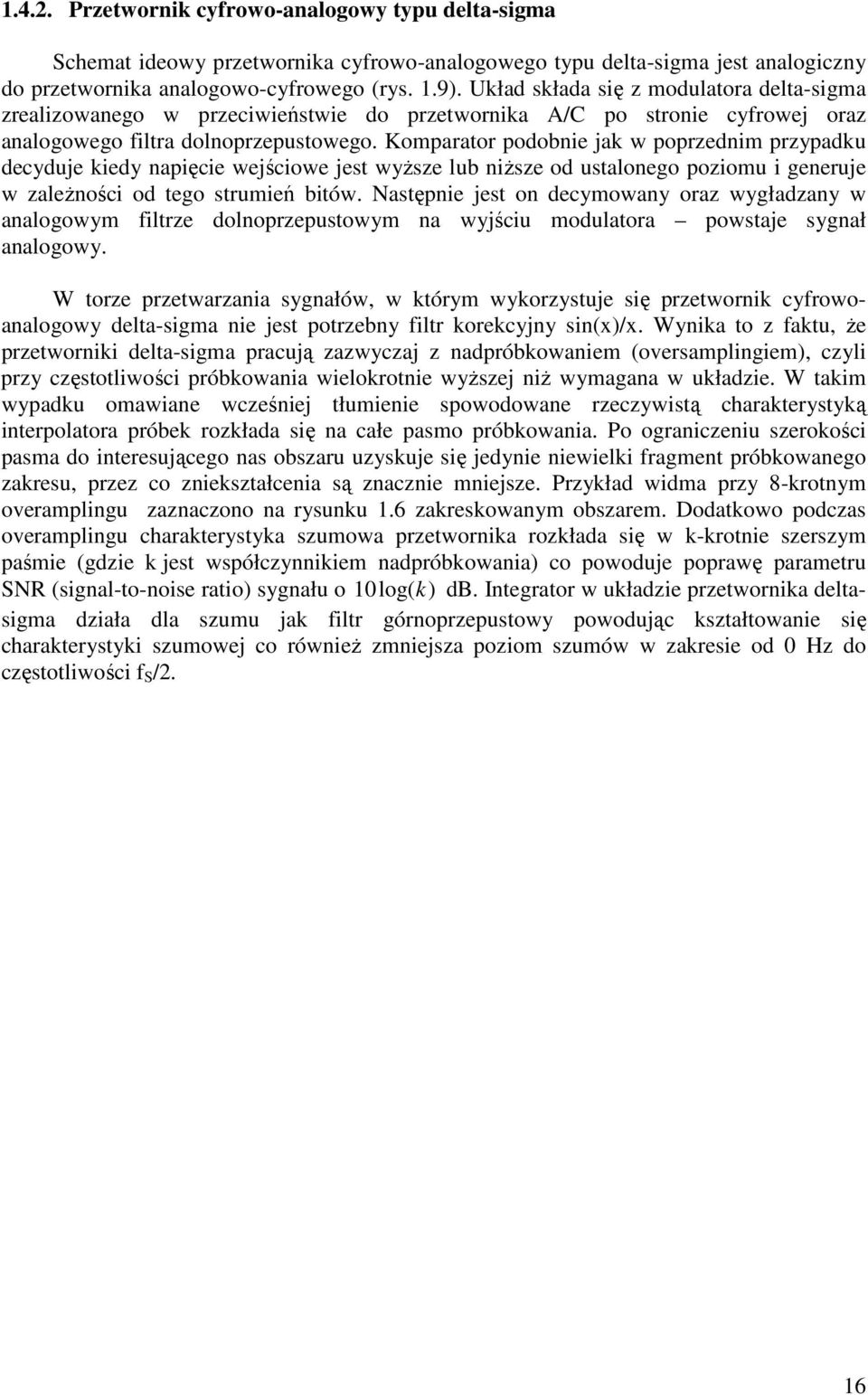 1.4.2. Przetwornik cyfrowo-analogowy typu delta-sigma

Schemat ideowy przetwornika cyfrowo-analogowego typu delta-sigma jest analogiczny do przetwornika analogowo-cyfrowego (rys. 1.9). Układ składa się z modulatora delta-sigma zrealizowanego w przeciwieństwie do przetwornika A/C po stronie cyfrowej oraz analogowego filtra dolnoprzepustowego. Komparator podobnie jak w poprzednim przypadku decyduje kiedy napięcie wejściowe jest wyższe lub niższe od ustalonego poziomu i generuje w zależności od tego strumień bitów. Następnie jest on decymowany oraz wygładzany w analogowym filtrze dolnoprzepustowym na wyjściu modulatora – powstaje sygnał analogowy.

W torze przetwarzania sygnałów, w którym wykorzystuje się przetwornik cyfrowo-analogowy delta-sigma nie jest potrzebny filtr korekcyjny sin(x)/x. Wynika to z faktu, że przetworniki delta-sigma pracują zazwyczaj z nadpróbkowaniem (oversamplingiem), czyli przy częstotliwości próbkowania wielokrotnie wyższej niż wymagana w układzie. W takim wypadku omawiane wcześniej tłumienie spowodowane rzeczywistą charakterystyką interpolatora próbek rozkłada się na całe pasmo próbkowania. Po ograniczeniu szerokości pasma do interesującego nas obszaru uzyskuje się jedynie niewielki fragment próbkowanego zakresu, przez co zniekształcenia są znacznie mniejsze. Przykład widma przy 8-krotnym overamplingu zaznaczono na rysunku 1.6 zakreskowanym obszarem. Dodatkowo podczas overamplingu charakterystyka szumowa przetwornika rozkłada się w k-krotnie szerszym paśmie (gdzie k jest współczynnikiem nadpróbkowania) co powoduje poprawę parametru SNR (signal-to-noise ratio) sygnału o $10\log(k)$ dB. Integrator w układzie przetwornika delta-sigma działa dla szumu jak filtr górnoprzepustowy powodując kształtowanie się charakterystyki szumowej co również zmniejsza poziom szumów w zakresie od 0 Hz do częstotliwości $f_S/2$.

16